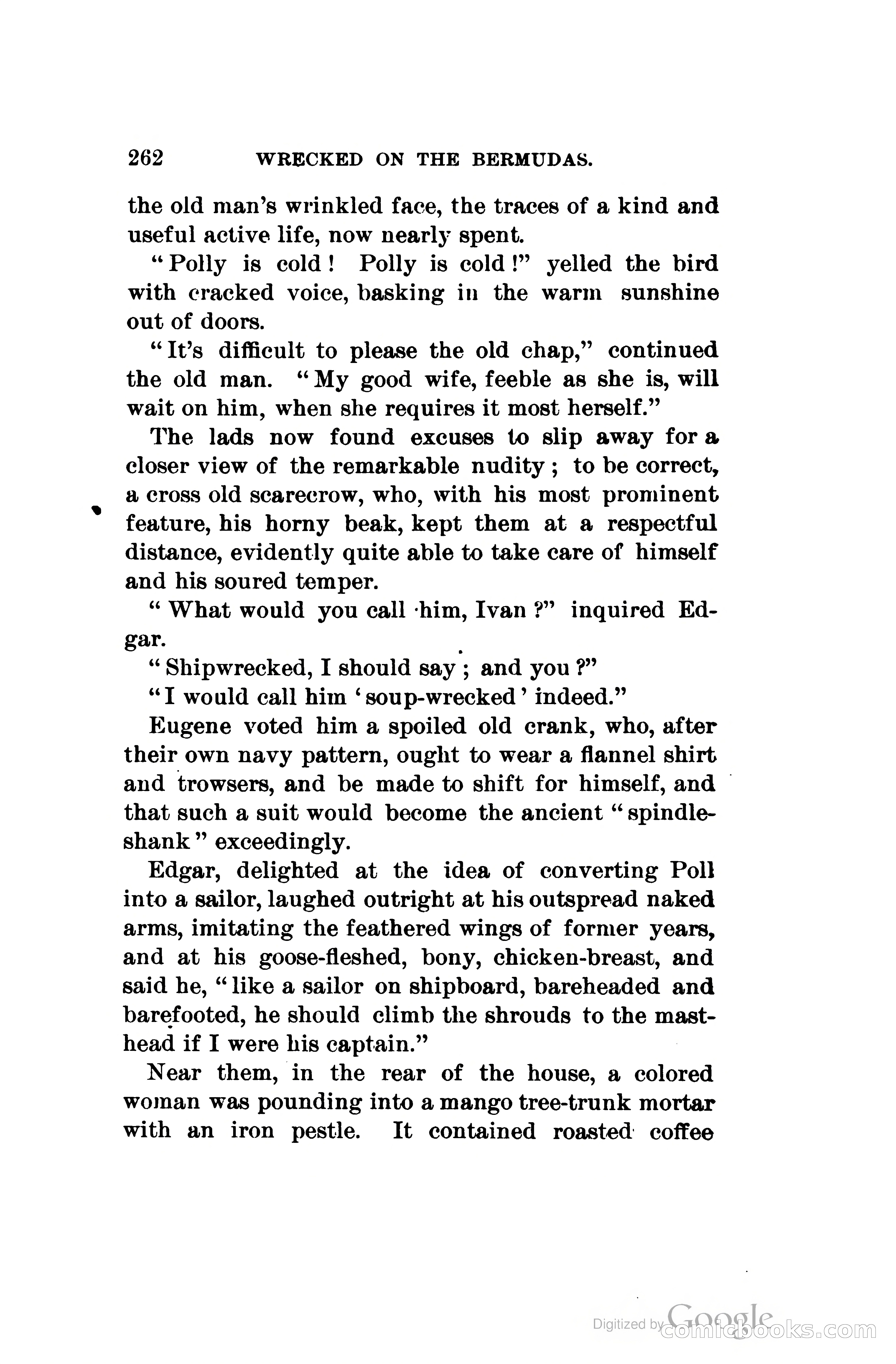 262 WRECKED ON THE BERMUDAS.

the old man's wrinkled face, the traces of a kind and useful active life, now nearly spent.

"Polly is cold! Polly is cold!" yelled the bird with cracked voice, basking in the warm sunshine out of doors.

"It's difficult to please the old chap," continued the old man. "My good wife, feeble as she is, will wait on him, when she requires it most herself."

The lads now found excuses to slip away for a closer view of the remarkable nudity; to be correct, a cross old scarecrow, who, with his most prominent feature, his horny beak, kept them at a respectful distance, evidently quite able to take care of himself and his soured temper.

"What would you call him, Ivan?" inquired Edgar.

"Shipwrecked, I should say; and you?"

"I would call him 'soup-wrecked' indeed."

Eugene voted him a spoiled old crank, who, after their own navy pattern, ought to wear a flannel shirt and trowsers, and be made to shift for himself, and that such a suit would become the ancient "spindle-shank" exceedingly.

Edgar, delighted at the idea of converting Poll into a sailor, laughed outright at his outspread naked arms, imitating the feathered wings of former years, and at his goose-fleshed, bony, chicken-breast, and said he, "like a sailor on shipboard, bareheaded and barefooted, he should climb the shrouds to the mast-head if I were his captain."

Near them, in the rear of the house, a colored woman was pounding into a mango tree-trunk mortar with an iron pestle. It contained roasted coffee

Digitized by Google comicbooks.com